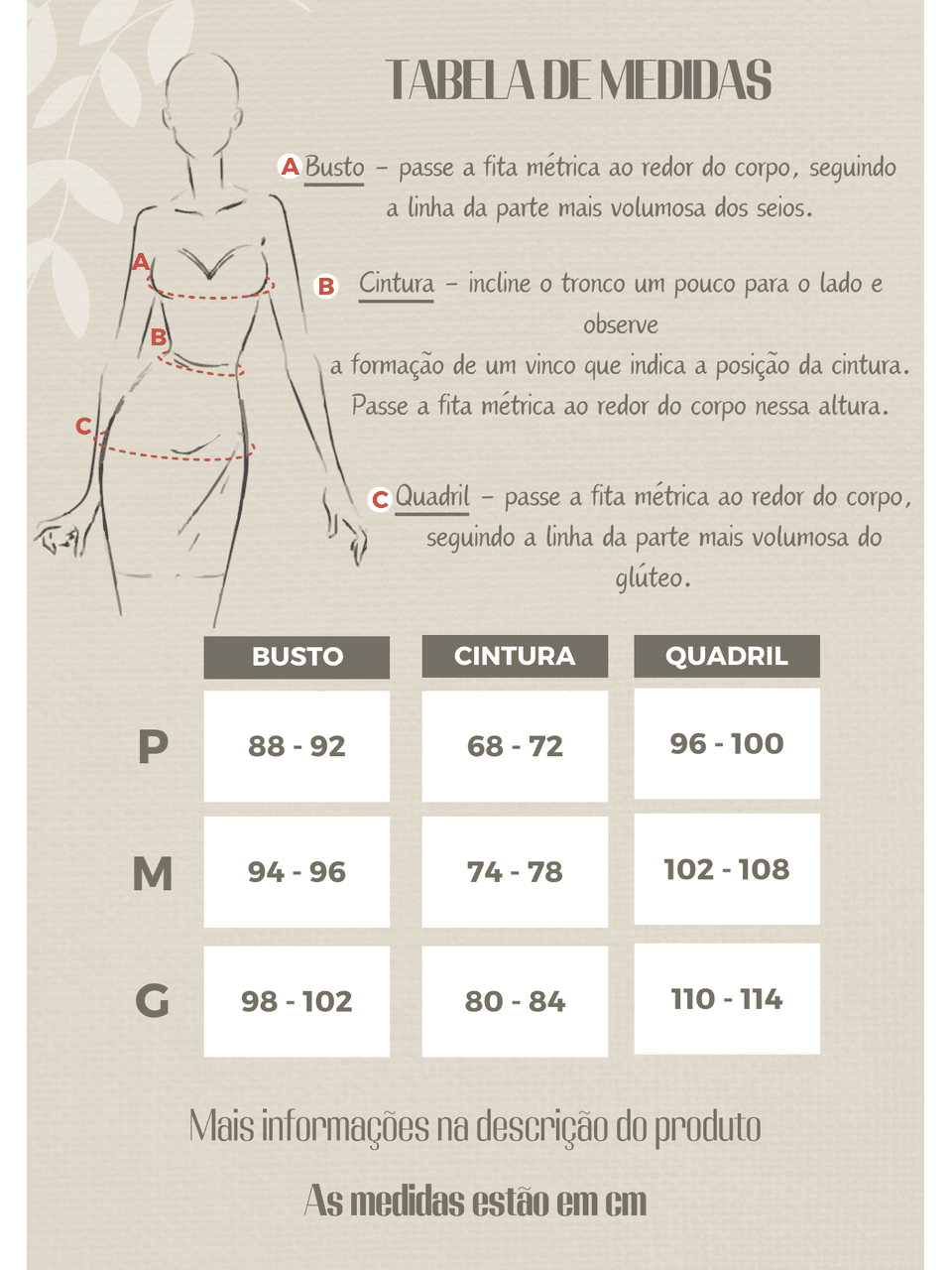 TABELA DE MEDIDAS

A Busto – passe a fita métrica ao redor do corpo, seguindo a linha da parte mais volumosa dos seios.

B Cintura – incline o tronco um pouco para o lado e observe
a formação de um vinco que indica a posição da cintura. Passe a fita métrica ao redor do corpo nessa altura.

C Quadril – passe a fita métrica ao redor do corpo, seguindo a linha da parte mais volumosa do glúteo.

A
B
C

| | BUSTO | CINTURA | QUADRIL |
|---|---|---|---|
| P | 88 - 92 | 68 - 72 | 96 - 100 |
| M | 94 - 96 | 74 - 78 | 102 - 108 |
| G | 98 - 102 | 80 - 84 | 110 - 114 |

Mais informações na descrição do produto

As medidas estão em cm